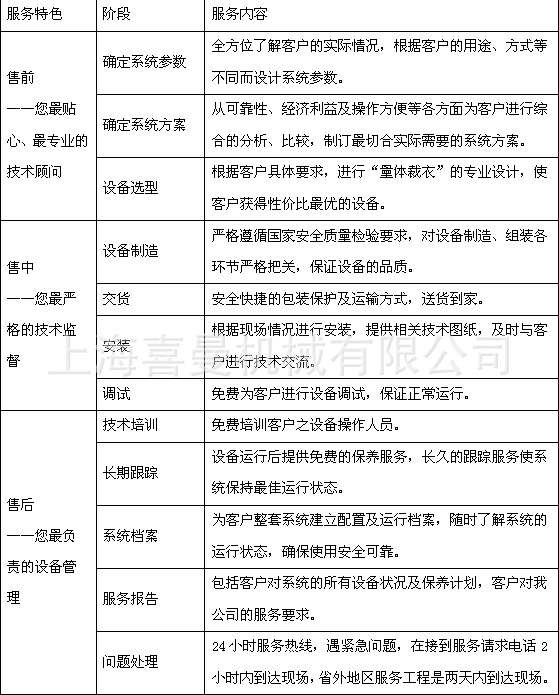 | 服务特色 | 阶段 | 服务内容 |
|---|---|---|
| 售前 ——您最贴心、最专业的技术顾问 | 确定系统参数 | 全方位了解客户的实际情况，根据客户的用途、方式等不同而设计系统参数。 |
| | 确定系统方案 | 从可靠性、经济利益及操作方便等各方面为客户进行综合的分析、比较，制订最切合实际需要的系统方案。 |
| | 设备选型 | 根据客户具体要求，进行“量体裁衣”的专业设计，使客户获得性价比最优的设备。 |
| 售中 ——您最严格的技术监督 | 设备制造 | 严格遵循国家安全质量检验要求，对设备制造、组装各环节严格把关，保证设备的品质。 |
| | 交货 | 安全快捷的包装保护及运输方式，送货到家。 |
| | 安装 | 根据现场情况进行安装，提供相关技术图纸，及时与客户进行技术交流。 |
| | 调试 | 免费为客户进行设备调试，保证正常运行。 |
| 售后 ——您最负责的设备管理 | 技术培训 | 免费培训客户之设备操作人员。 |
| | 长期跟踪 | 设备运行后提供免费的保养服务，长久的跟踪服务使系统保持最佳运行状态。 |
| | 系统档案 | 为客户整套系统建立配置及运行档案，随时了解系统的运行状态，确保使用安全可靠。 |
| | 服务报告 | 包括客户对系统的所有设备状况及保养计划，客户对我公司的服务要求。 |
| | 问题处理 | 24小时服务热线，遇紧急问题，在接到服务请求电话2小时内到达现场，省外地区服务工程是两天内到达现场。 |

上海喜曼机械有限公司